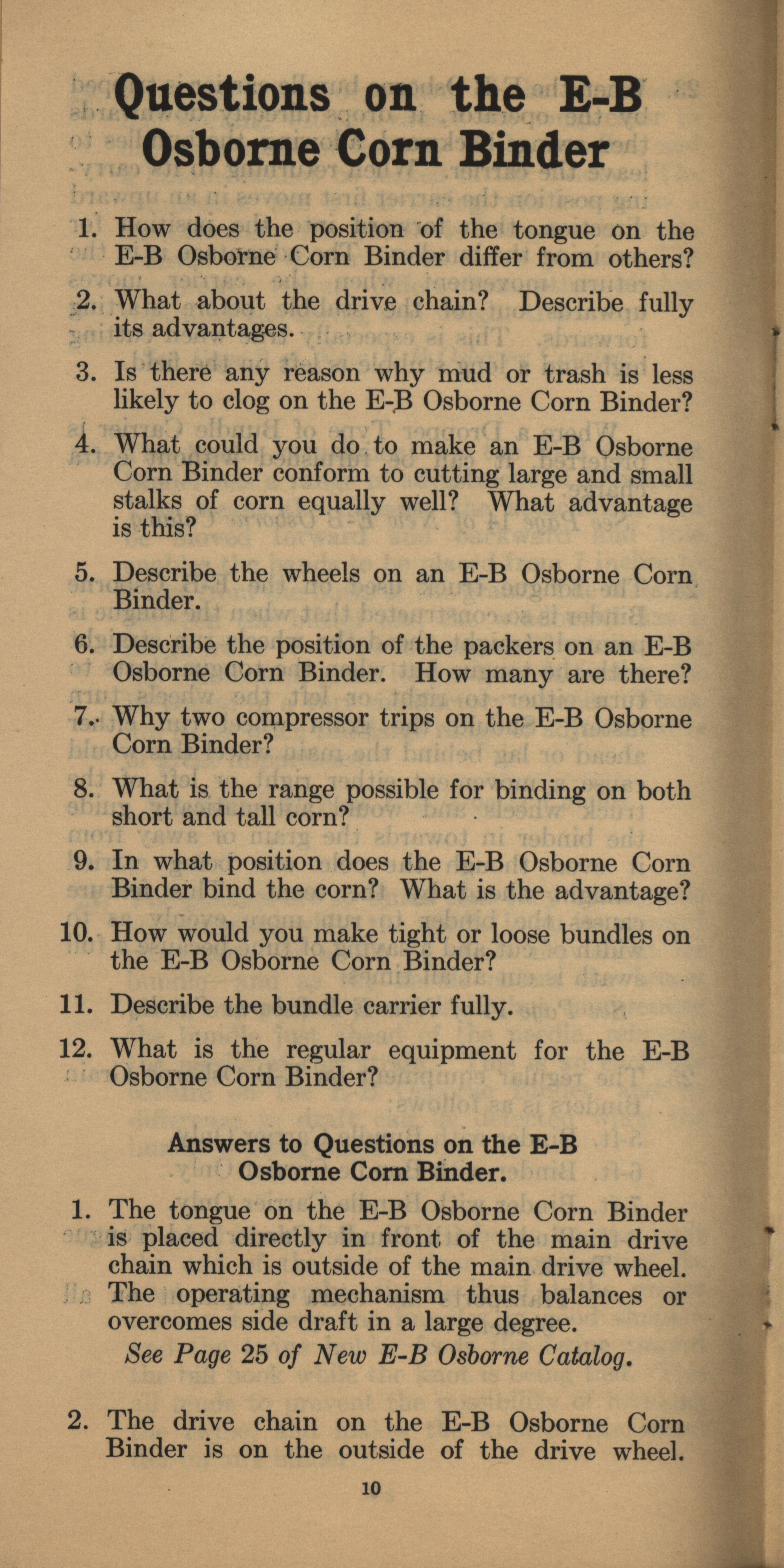 Questions on the E-B Osborne Corn Binder

1. How does the position of the tongue on the E-B Osborne Corn Binder differ from others?

2. What about the drive chain? Describe fully its advantages.

3. Is there any reason why mud or trash is less likely to clog on the E-B Osborne Corn Binder?

4. What could you do to make an E-B Osborne Corn Binder conform to cutting large and small stalks of corn equally well? What advantage is this?

5. Describe the wheels on an E-B Osborne Corn Binder.

6. Describe the position of the packers on an E-B Osborne Corn Binder. How many are there?

7. Why two compressor trips on the E-B Osborne Corn Binder?

8. What is the range possible for binding on both short and tall corn?

9. In what position does the E-B Osborne Corn Binder bind the corn? What is the advantage?

10. How would you make tight or loose bundles on the E-B Osborne Corn Binder?

11. Describe the bundle carrier fully.

12. What is the regular equipment for the E-B Osborne Corn Binder?

Answers to Questions on the E-B Osborne Corn Binder.

1. The tongue on the E-B Osborne Corn Binder is placed directly in front of the main drive chain which is outside of the main drive wheel. The operating mechanism thus balances or overcomes side draft in a large degree.
See Page 25 of New E-B Osborne Catalog.

2. The drive chain on the E-B Osborne Corn Binder is on the outside of the drive wheel.

10